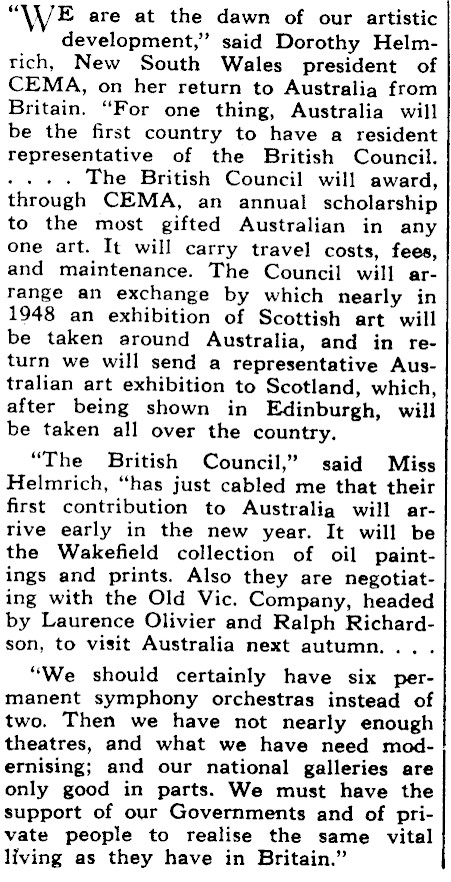 "WE are at the dawn of our artistic development," said Dorothy Helmrich, New South Wales president of CEMA, on her return to Australia from Britain. "For one thing, Australia will be the first country to have a resident representative of the British Council. . . . . The British Council will award, through CEMA, an annual scholarship to the most gifted Australian in any one art. It will carry travel costs, fees, and maintenance. The Council will arrange an exchange by which nearly in 1948 an exhibition of Scottish art will be taken around Australia, and in return we will send a representative Australian art exhibition to Scotland, which, after being shown in Edinburgh, will be taken all over the country.

"The British Council," said Miss Helmrich, "has just cabled me that their first contribution to Australia will arrive early in the new year. It will be the Wakefield collection of oil paintings and prints. Also they are negotiating with the Old Vic. Company, headed by Laurence Olivier and Ralph Richardson, to visit Australia next autumn. . . .

"We should certainly have six permanent symphony orchestras instead of two. Then we have not nearly enough theatres, and what we have need modernising; and our national galleries are only good in parts. We must have the support of our Governments and of private people to realise the same vital living as they have in Britain."